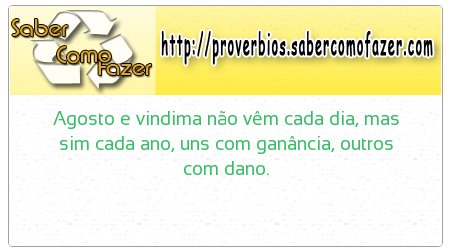 Saber Como Fazer

http://proverbios.sabercomofazer.com

Agosto e vindima não vêm cada dia, mas sim cada ano, uns com ganância, outros com dano.